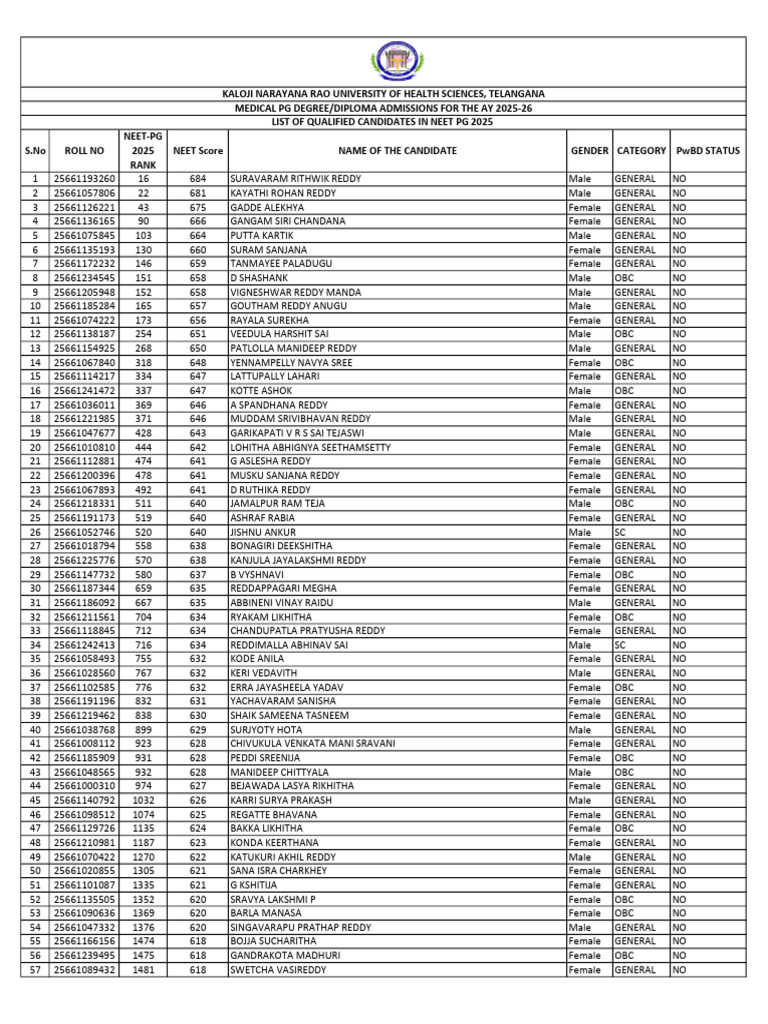 KALOJI NARAYANA RAO UNIVERSITY OF HEALTH SCIENCES, TELANGANA
MEDICAL PG DEGREE/DIPLOMA ADMISSIONS FOR THE AY 2025-26
LIST OF QUALIFIED CANDIDATES IN NEET PG 2025

| S.No | ROLL NO | NEET-PG 2025 RANK | NEET Score | NAME OF THE CANDIDATE | GENDER | CATEGORY | PwBD STATUS |
|---|---|---|---|---|---|---|---|
| 1 | 25661193260 | 16 | 684 | SURAVARAM RITHWIK REDDY | Male | GENERAL | NO |
| 2 | 25661057806 | 22 | 681 | KAYATHI ROHAN REDDY | Male | GENERAL | NO |
| 3 | 25661126221 | 43 | 675 | GADDE ALEKHYA | Female | GENERAL | NO |
| 4 | 25661136165 | 90 | 666 | GANGAM SIRI CHANDANA | Female | GENERAL | NO |
| 5 | 25661075845 | 103 | 664 | PUTTA KARTIK | Male | GENERAL | NO |
| 6 | 25661135193 | 130 | 660 | SURAM SANJANA | Female | GENERAL | NO |
| 7 | 25661172232 | 146 | 659 | TANMAYEE PALADUGU | Female | GENERAL | NO |
| 8 | 25661234545 | 151 | 658 | D SHASHANK | Male | OBC | NO |
| 9 | 25661205948 | 152 | 658 | VIGNESHWAR REDDY MANDA | Male | GENERAL | NO |
| 10 | 25661185284 | 165 | 657 | GOUTHAM REDDY ANUGU | Male | GENERAL | NO |
| 11 | 25661074222 | 173 | 656 | RAYALA SUREKHA | Female | GENERAL | NO |
| 12 | 25661138187 | 254 | 651 | VEEDULA HARSHIT SAI | Male | OBC | NO |
| 13 | 25661154925 | 268 | 650 | PATLOLLA MANIDEEP REDDY | Male | GENERAL | NO |
| 14 | 25661067840 | 318 | 648 | YENNAMPELLY NAVYA SREE | Female | OBC | NO |
| 15 | 25661114217 | 334 | 647 | LATTUPALLY LAHARI | Female | GENERAL | NO |
| 16 | 25661241472 | 337 | 647 | KOTTE ASHOK | Male | OBC | NO |
| 17 | 25661036011 | 369 | 646 | A SPANDHANA REDDY | Female | GENERAL | NO |
| 18 | 25661221985 | 371 | 646 | MUDDAM SRIVIBHAVAN REDDY | Male | GENERAL | NO |
| 19 | 25661047677 | 428 | 643 | GARIKAPATI V R S SAI TEJASWI | Male | GENERAL | NO |
| 20 | 25661010810 | 444 | 642 | LOHITHA ABHIGNYA SEETHAMSETTY | Female | GENERAL | NO |
| 21 | 25661112881 | 474 | 641 | G ASLESHA REDDY | Female | GENERAL | NO |
| 22 | 25661200396 | 478 | 641 | MUSKU SANJANA REDDY | Female | GENERAL | NO |
| 23 | 25661067893 | 492 | 641 | D RUTHIKA REDDY | Female | GENERAL | NO |
| 24 | 25661218331 | 511 | 640 | JAMALPUR RAM TEJA | Male | OBC | NO |
| 25 | 25661191173 | 519 | 640 | ASHRAF RABIA | Female | GENERAL | NO |
| 26 | 25661052746 | 520 | 640 | JISHNU ANKUR | Male | SC | NO |
| 27 | 25661018794 | 558 | 638 | BONAGIRI DEEKSHITHA | Female | GENERAL | NO |
| 28 | 25661225776 | 570 | 638 | KANJULA JAYALAKSHMI REDDY | Female | GENERAL | NO |
| 29 | 25661147732 | 580 | 637 | B VYSHNAVI | Female | OBC | NO |
| 30 | 25661187344 | 659 | 635 | REDDAPPAGARI MEGHA | Female | GENERAL | NO |
| 31 | 25661186092 | 667 | 635 | ABBINENI VINAY RAIDU | Male | GENERAL | NO |
| 32 | 25661211561 | 704 | 634 | RYAKAM LIKHITHA | Female | OBC | NO |
| 33 | 25661118845 | 712 | 634 | CHANDUPATLA PRATYUSHA REDDY | Female | GENERAL | NO |
| 34 | 25661242413 | 716 | 634 | REDDIMALLA ABHINAV SAI | Male | SC | NO |
| 35 | 25661058493 | 755 | 632 | KODE ANILA | Female | GENERAL | NO |
| 36 | 25661028560 | 767 | 632 | KERI VEDAVITH | Male | GENERAL | NO |
| 37 | 25661102585 | 776 | 632 | ERRA JAYASHEELA YADAV | Female | OBC | NO |
| 38 | 25661191196 | 832 | 631 | YACHAVARAM SANISHA | Female | GENERAL | NO |
| 39 | 25661219462 | 838 | 630 | SHAIK SAMEENA TASNEEM | Female | GENERAL | NO |
| 40 | 25661038768 | 899 | 629 | SURJYOTY HOTA | Male | GENERAL | NO |
| 41 | 25661008112 | 923 | 628 | CHIVUKULA VENKATA MANI SRAVANI | Female | GENERAL | NO |
| 42 | 25661185909 | 931 | 628 | PEDDI SREENIJA | Female | OBC | NO |
| 43 | 25661048565 | 932 | 628 | MANIDEEP CHITTYALA | Male | OBC | NO |
| 44 | 25661000310 | 974 | 627 | BEJAWADA LASYA RIKHITHA | Female | GENERAL | NO |
| 45 | 25661140792 | 1032 | 626 | KARRI SURYA PRAKASH | Male | GENERAL | NO |
| 46 | 25661098512 | 1074 | 625 | REGATTE BHAVANA | Female | GENERAL | NO |
| 47 | 25661129726 | 1135 | 624 | BAKKA LIKHITHA | Female | OBC | NO |
| 48 | 25661210981 | 1187 | 623 | KONDA KEERTHANA | Female | GENERAL | NO |
| 49 | 25661070422 | 1270 | 622 | KATUKURI AKHIL REDDY | Male | GENERAL | NO |
| 50 | 25661020855 | 1305 | 621 | SANA ISRA CHARKHEY | Female | GENERAL | NO |
| 51 | 25661101087 | 1335 | 621 | G KSHITIJA | Female | GENERAL | NO |
| 52 | 25661135505 | 1352 | 620 | SRAVYA LAKSHMI P | Female | OBC | NO |
| 53 | 25661090636 | 1369 | 620 | BARLA MANASA | Female | OBC | NO |
| 54 | 25661047332 | 1376 | 620 | SINGAVARAPU PRATHAP REDDY | Male | GENERAL | NO |
| 55 | 25661166156 | 1474 | 618 | BOJJA SUCHARITHA | Female | GENERAL | NO |
| 56 | 25661239495 | 1475 | 618 | GANDRAKOTA MADHURI | Female | OBC | NO |
| 57 | 25661089432 | 1481 | 618 | SWETCHA VASIREDDY | Female | GENERAL | NO |